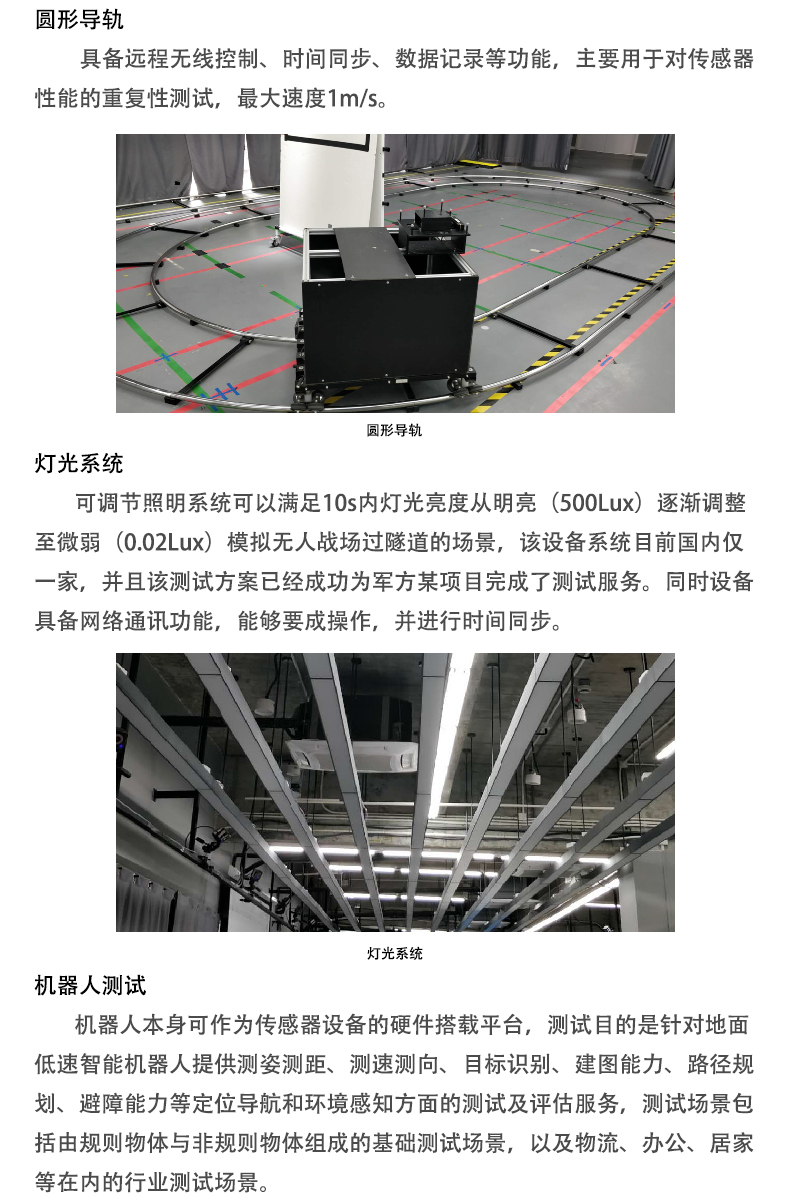 圆形导轨

具备远程无线控制、时间同步、数据记录等功能，主要用于对传感器性能的重复性测试，最大速度1m/s。

圆形导轨

灯光系统

可调节照明系统可以满足10s内灯光亮度从明亮（500Lux）逐渐调整至微弱（0.02Lux）模拟无人战场过隧道的场景，该设备系统目前国内仅一家，并且该测试方案已经成功为军方某项目完成了测试服务。同时设备具备网络通讯功能，能够要成操作，并进行时间同步。

灯光系统

机器人测试

机器人本身可作为传感器设备的硬件搭载平台，测试目的是针对地面低速智能机器人提供测姿测距、测速测向、目标识别、建图能力、路径规划、避障能力等定位导航和环境感知方面的测试及评估服务，测试场景包括由规则物体与非规则物体组成的基础测试场景，以及物流、办公、居家等在内的行业测试场景。